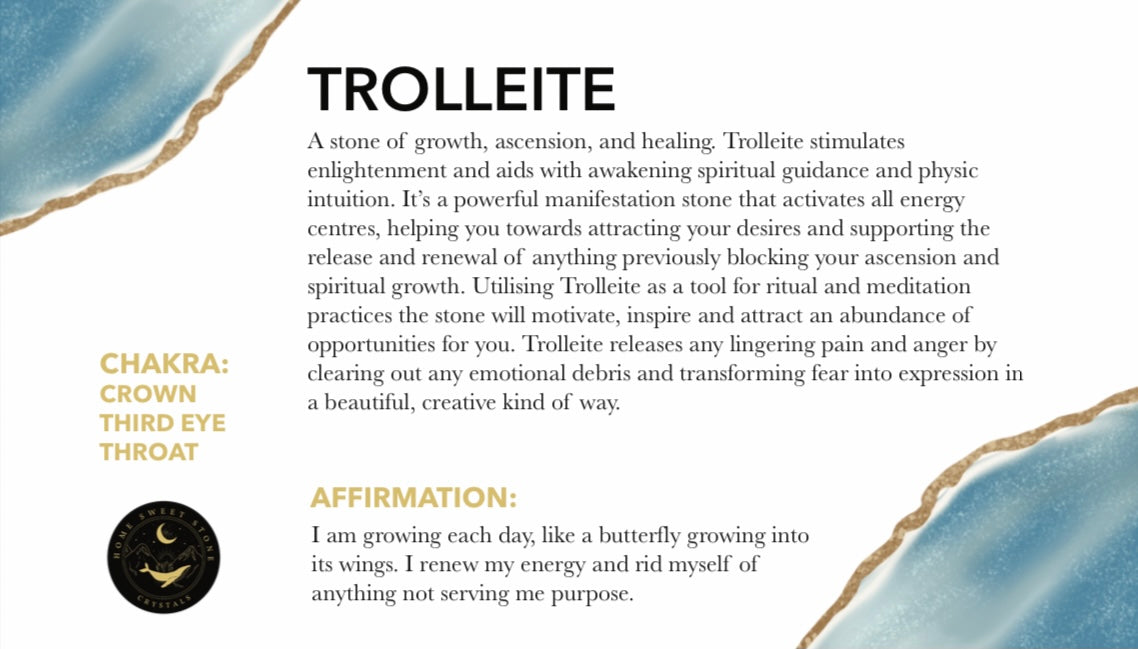 TROLLEITE

A stone of growth, ascension, and healing. Trolleite stimulates enlightenment and aids with awakening spiritual guidance and physic intuition. It's a powerful manifestation stone that activates all energy centres, helping you towards attracting your desires and supporting the release and renewal of anything previously blocking your ascension and spiritual growth. Utilising Trolleite as a tool for ritual and meditation practices the stone will motivate, inspire and attract an abundance of opportunities for you. Trolleite releases any lingering pain and anger by clearing out any emotional debris and transforming fear into expression in a beautiful, creative kind of way.

CHAKRA:
CROWN
THIRD EYE
THROAT

HOME SWEET STONE
CRYSTALS

AFFIRMATION:

I am growing each day, like a butterfly growing into its wings. I renew my energy and rid myself of anything not serving me purpose.